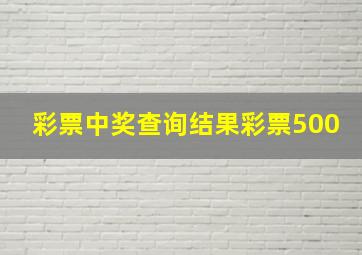 彩票中奖查询结果彩票500